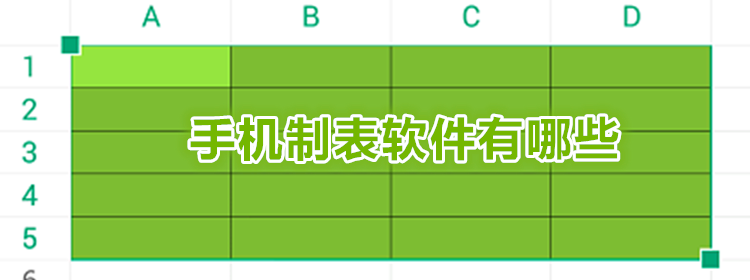 A B C D
1
2
3
4
5
6

手机制表软件有哪些